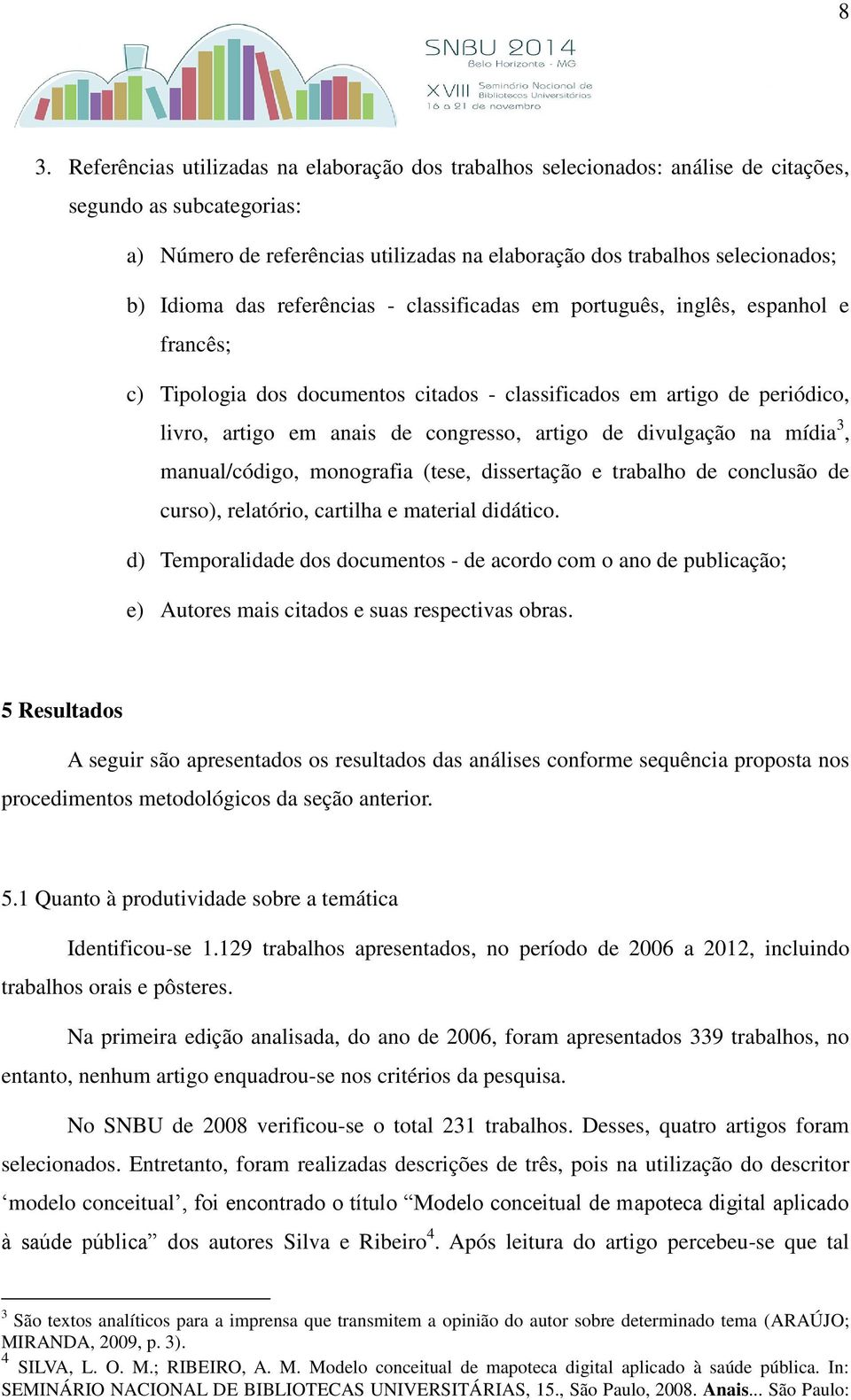 8

SNBU 2014
Belo Horizonte - MG
XVIII Seminário Nacional de Bibliotecas Universitárias
16 a 21 de novembro

3. Referências utilizadas na elaboração dos trabalhos selecionados: análise de citações, segundo as subcategorias:

a) Número de referências utilizadas na elaboração dos trabalhos selecionados;

b) Idioma das referências - classificadas em português, inglês, espanhol e francês;

c) Tipologia dos documentos citados - classificados em artigo de periódico, livro, artigo em anais de congresso, artigo de divulgação na mídia$^3$, manual/código, monografia (tese, dissertação e trabalho de conclusão de curso), relatório, cartilha e material didático.

d) Temporalidade dos documentos - de acordo com o ano de publicação;

e) Autores mais citados e suas respectivas obras.

5 Resultados

A seguir são apresentados os resultados das análises conforme sequência proposta nos procedimentos metodológicos da seção anterior.

5.1 Quanto à produtividade sobre a temática

Identificou-se 1.129 trabalhos apresentados, no período de 2006 a 2012, incluindo trabalhos orais e pôsteres.

Na primeira edição analisada, do ano de 2006, foram apresentados 339 trabalhos, no entanto, nenhum artigo enquadrou-se nos critérios da pesquisa.

No SNBU de 2008 verificou-se o total 231 trabalhos. Desses, quatro artigos foram selecionados. Entretanto, foram realizadas descrições de três, pois na utilização do descritor ‘modelo conceitual’, foi encontrado o título “Modelo conceitual de mapoteca digital aplicado à saúde pública” dos autores Silva e Ribeiro$^4$. Após leitura do artigo percebeu-se que tal

$^3$ São textos analíticos para a imprensa que transmitem a opinião do autor sobre determinado tema (ARAÚJO; MIRANDA, 2009, p. 3).
$^4$ SILVA, L. O. M.; RIBEIRO, A. M. Modelo conceitual de mapoteca digital aplicado à saúde pública. In: SEMINÁRIO NACIONAL DE BIBLIOTECAS UNIVERSITÁRIAS, 15., São Paulo, 2008. Anais... São Paulo: